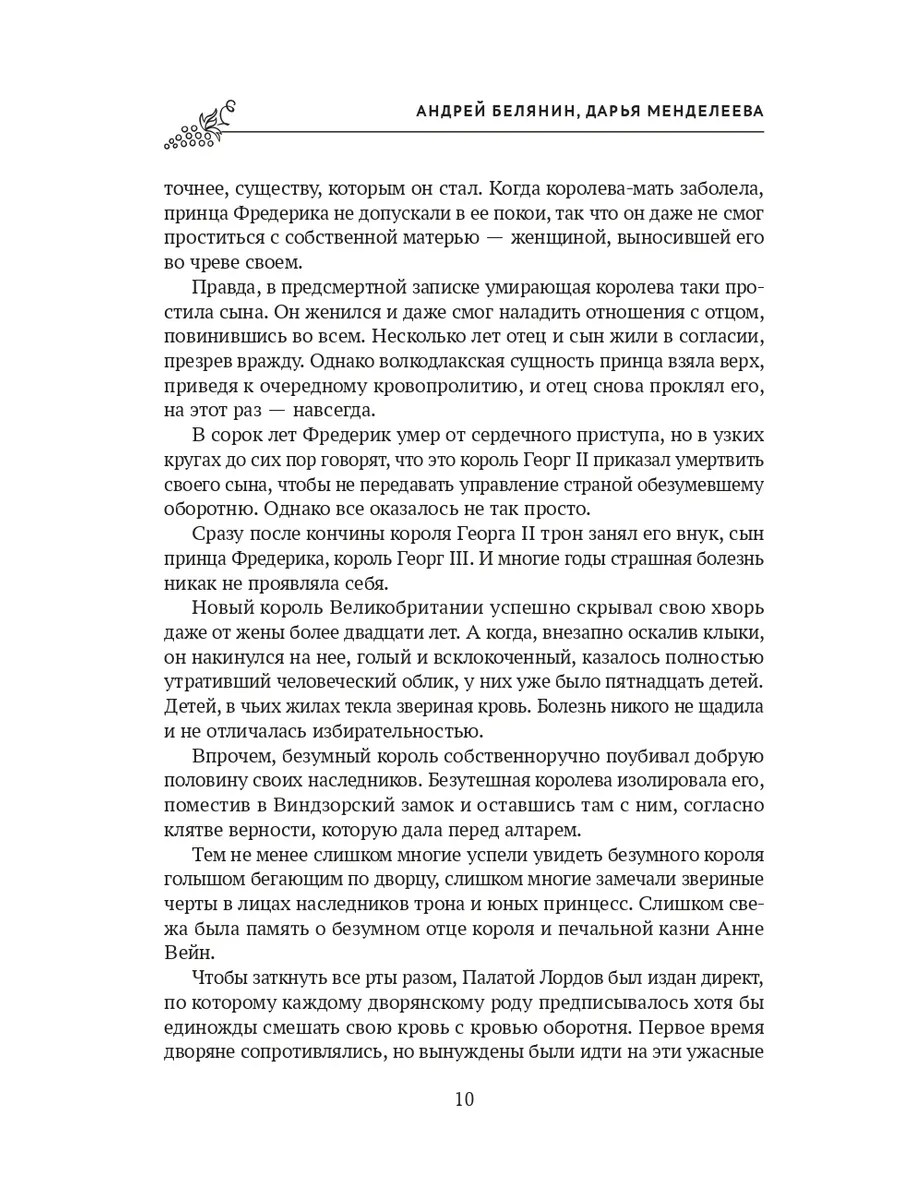 АНДРЕЙ БЕЛЯНИН, ДАРЬЯ МЕНДЕЛЕЕВА

точнее, существу, которым он стал. Когда королева-мать заболела, принца Фредерика не допускали в ее покои, так что он даже не смог проститься с собственной матерью — женщиной, выносившей его во чреве своем.

Правда, в предсмертной записке умирающая королева таки простила сына. Он женился и даже смог наладить отношения с отцом, повинившись во всем. Несколько лет отец и сын жили в согласии, презрев вражду. Однако волкодлакская сущность принца взяла верх, приведя к очередному кровопролитию, и отец снова проклял его, на этот раз — навсегда.

В сорок лет Фредерик умер от сердечного приступа, но в узких кругах до сих пор говорят, что это король Георг II приказал умертвить своего сына, чтобы не передавать управление страной обезумевшему оборотню. Однако все оказалось не так просто.

Сразу после кончины короля Георга II трон занял его внук, сын принца Фредерика, король Георг III. И многие годы страшная болезнь никак не проявляла себя.

Новый король Великобритании успешно скрывал свою хворь даже от жены более двадцати лет. А когда, внезапно оскалив клыки, он накинулся на нее, голый и всклокоченный, казалось полностью утративший человеческий облик, у них уже было пятнадцать детей. Детей, в чьих жилах текла звериная кровь. Болезнь никого не щадила и не отличалась избирательностью.

Впрочем, безумный король собственноручно поубивал добрую половину своих наследников. Безутешная королева изолировала его, поместив в Виндзорский замок и оставшись там с ним, согласно клятве верности, которую дала перед алтарем.

Тем не менее слишком многие успели увидеть безумного короля голышом бегающим по дворцу, слишком многие замечали звериные черты в лицах наследников трона и юных принцесс. Слишком свежа была память о безумном отце короля и печальной казни Анне Вейн.

Чтобы заткнуть все рты разом, Палатой Лордов был издан директ, по которому каждому дворянскому роду предписывалось хотя бы единожды смешать свою кровь с кровью оборотня. Первое время дворяне сопротивлялись, но вынуждены были идти на эти ужасные

10